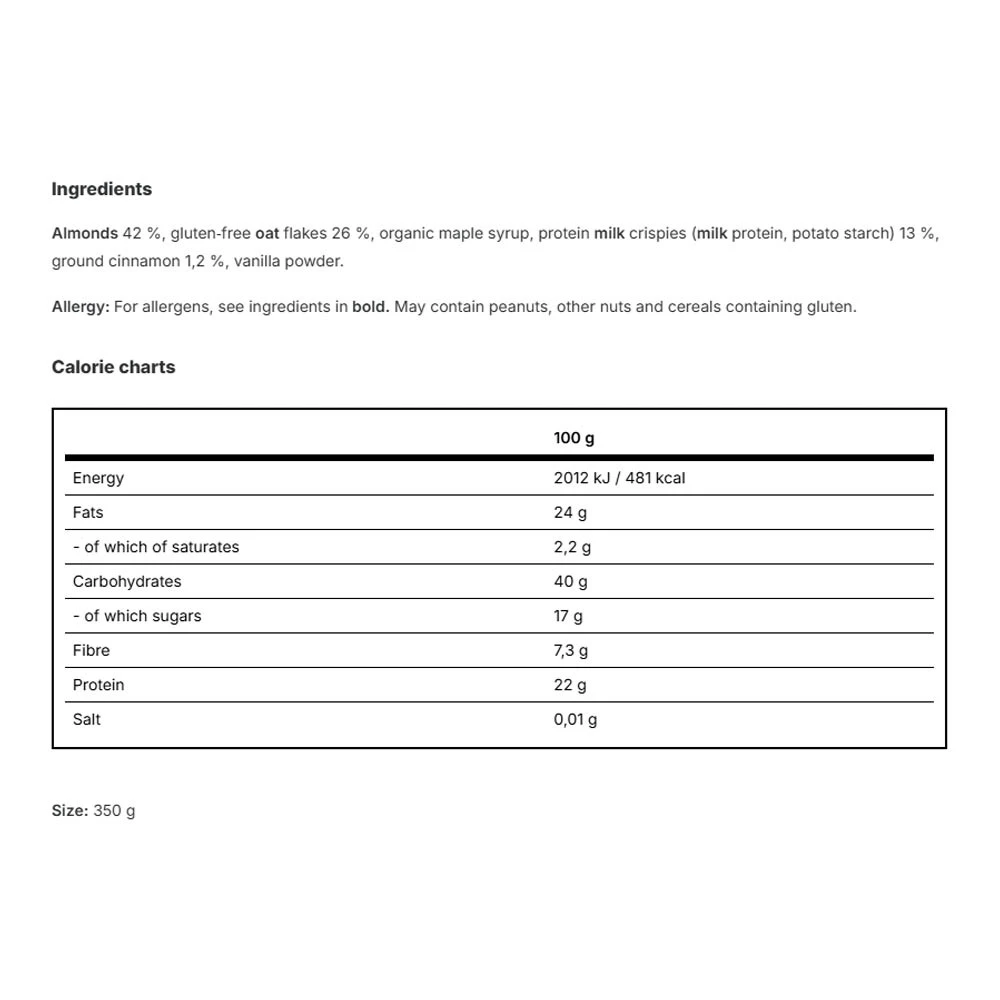 Ingredients

Almonds 42 %, gluten-free oat flakes 26 %, organic maple syrup, protein milk crispies (milk protein, potato starch) 13 %, ground cinnamon 1,2 %, vanilla powder.

Allergy: For allergens, see ingredients in bold. May contain peanuts, other nuts and cereals containing gluten.

Calorie charts

| | 100 g |
|---|---|
| Energy | 2012 kJ / 481 kcal |
| Fats | 24 g |
| - of which of saturates | 2,2 g |
| Carbohydrates | 40 g |
| - of which sugars | 17 g |
| Fibre | 7,3 g |
| Protein | 22 g |
| Salt | 0,01 g |

Size: 350 g